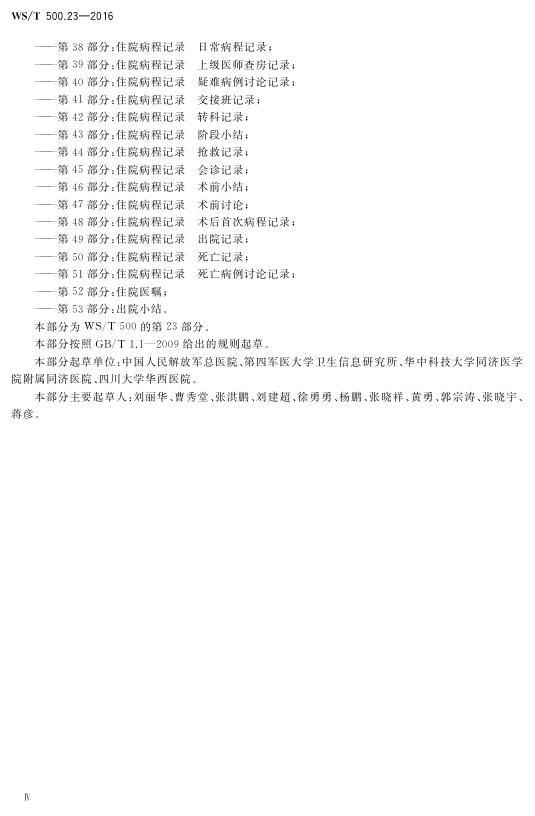 WS/T 500.23—2016

——第38部分:住院病程记录 日常病程记录;
——第39部分:住院病程记录 上级医师查房记录;
——第40部分:住院病程记录 疑难病例讨论记录;
——第41部分:住院病程记录 交接班记录;
——第42部分:住院病程记录 转科记录;
——第43部分:住院病程记录 阶段小结;
——第44部分:住院病程记录 抢救记录;
——第45部分:住院病程记录 会诊记录;
——第46部分:住院病程记录 术前小结;
——第47部分:住院病程记录 术前讨论;
——第48部分:住院病程记录 术后首次病程记录;
——第49部分:住院病程记录 出院记录;
——第50部分:住院病程记录 死亡记录;
——第51部分:住院病程记录 死亡病例讨论记录;
——第52部分:住院医嘱;
——第53部分:出院小结。

本部分为WS/T 500的第23部分。

本部分按照GB/T 1.1—2009给出的规则起草。

本部分起草单位:中国人民解放军总医院、第四军医大学卫生信息研究所、华中科技大学同济医学院附属同济医院、四川大学华西医院。

本部分主要起草人:刘丽华、曹秀堂、张洪鹏、刘建超、徐勇勇、杨鹏、张晓祥、黄勇、郭宗涛、张晓宇、蒋彦。

Ⅳ